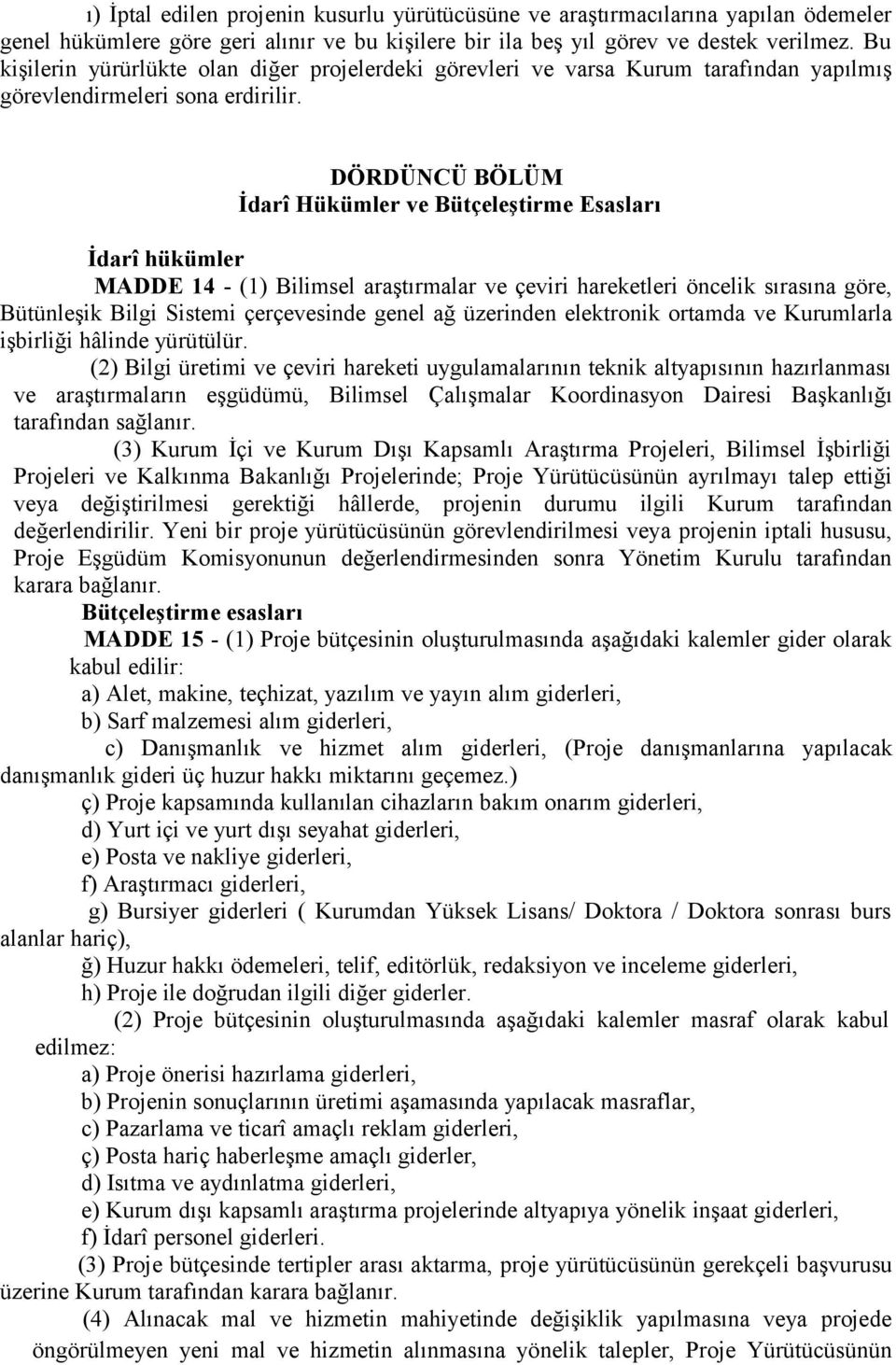 ı) İptal edilen projenin kusurlu yürütücüsüne ve araştırmacılarına yapılan ödemeler genel hükümlere göre geri alınır ve bu kişilere bir ila beş yıl görev ve destek verilmez. Bu kişilerin yürürlükte olan diğer projelerdeki görevleri ve varsa Kurum tarafından yapılmış görevlendirmeleri sona erdirilir.

DÖRDÜNCÜ BÖLÜM
İdarî Hükümler ve Bütçeleştirme Esasları

İdarî hükümler

MADDE 14 - (1) Bilimsel araştırmalar ve çeviri hareketleri öncelik sırasına göre, Bütünleşik Bilgi Sistemi çerçevesinde genel ağ üzerinden elektronik ortamda ve Kurumlarla işbirliği hâlinde yürütülür.

(2) Bilgi üretimi ve çeviri hareketi uygulamalarının teknik altyapısının hazırlanması ve araştırmaların eşgüdümü, Bilimsel Çalışmalar Koordinasyon Dairesi Başkanlığı tarafından sağlanır.

(3) Kurum İçi ve Kurum Dışı Kapsamlı Araştırma Projeleri, Bilimsel İşbirliği Projeleri ve Kalkınma Bakanlığı Projelerinde; Proje Yürütücüsünün ayrılmayı talep ettiği veya değiştirilmesi gerektiği hâllerde, projenin durumu ilgili Kurum tarafından değerlendirilir. Yeni bir proje yürütücüsünün görevlendirilmesi veya projenin iptali hususu, Proje Eşgüdüm Komisyonunun değerlendirmesinden sonra Yönetim Kurulu tarafından karara bağlanır.

Bütçeleştirme esasları

MADDE 15 - (1) Proje bütçesinin oluşturulmasında aşağıdaki kalemler gider olarak kabul edilir:

a) Alet, makine, teçhizat, yazılım ve yayın alım giderleri,

b) Sarf malzemesi alım giderleri,

c) Danışmanlık ve hizmet alım giderleri, (Proje danışmanlarına yapılacak danışmanlık gideri üç huzur hakkı miktarını geçemez.)

ç) Proje kapsamında kullanılan cihazların bakım onarım giderleri,

d) Yurt içi ve yurt dışı seyahat giderleri,

e) Posta ve nakliye giderleri,

f) Araştırmacı giderleri,

g) Bursiyer giderleri ( Kurumdan Yüksek Lisans/ Doktora / Doktora sonrası burs alanlar hariç),

ğ) Huzur hakkı ödemeleri, telif, editörlük, redaksiyon ve inceleme giderleri,

h) Proje ile doğrudan ilgili diğer giderler.

(2) Proje bütçesinin oluşturulmasında aşağıdaki kalemler masraf olarak kabul edilmez:

a) Proje önerisi hazırlama giderleri,

b) Projenin sonuçlarının üretimi aşamasında yapılacak masraflar,

c) Pazarlama ve ticarî amaçlı reklam giderleri,

ç) Posta hariç haberleşme amaçlı giderler,

d) Isıtma ve aydınlatma giderleri,

e) Kurum dışı kapsamlı araştırma projelerinde altyapıya yönelik inşaat giderleri,

f) İdarî personel giderleri.

(3) Proje bütçesinde tertipler arası aktarma, proje yürütücüsünün gerekçeli başvurusu üzerine Kurum tarafından karara bağlanır.

(4) Alınacak mal ve hizmetin mahiyetinde değişiklik yapılmasına veya projede öngörülmeyen yeni mal ve hizmetin alınmasına yönelik talepler, Proje Yürütücüsünün